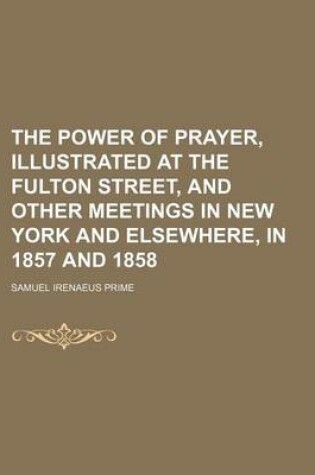 THE POWER OF PRAYER, ILLUSTRATED AT THE FULTON STREET, AND OTHER MEETINGS IN NEW YORK AND ELSEWHERE, IN 1857 AND 1858

SAMUEL IRENAEUS PRIME